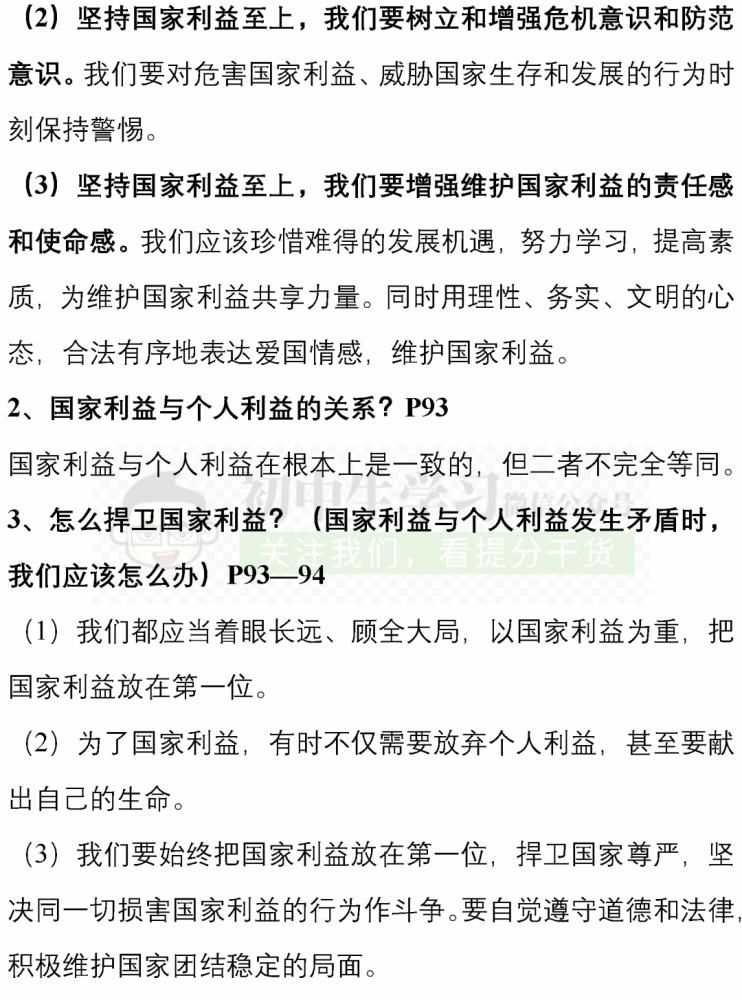 （2）坚持国家利益至上，我们要树立和增强危机意识和防范意识。我们要对危害国家利益、威胁国家生存和发展的行为时刻保持警惕。

（3）坚持国家利益至上，我们要增强维护国家利益的责任感和使命感。我们应该珍惜难得的发展机遇，努力学习，提高素质，为维护国家利益共享力量。同时用理性、务实、文明的心态，合法有序地表达爱国情感，维护国家利益。

2、国家利益与个人利益的关系？P93

国家利益与个人利益在根本上是一致的，但二者不完全等同。

初中生学习 微信公众号 关注我们，看提分干货

3、怎么捍卫国家利益？（国家利益与个人利益发生矛盾时，我们应该怎么办）P93—94

（1）我们都应当着眼长远、顾全大局，以国家利益为重，把国家利益放在第一位。

（2）为了国家利益，有时不仅需要放弃个人利益，甚至要献出自己的生命。

（3）我们要始终把国家利益放在第一位，捍卫国家尊严，坚决同一切损害国家利益的行为作斗争。要自觉遵守道德和法律，积极维护国家团结稳定的局面。